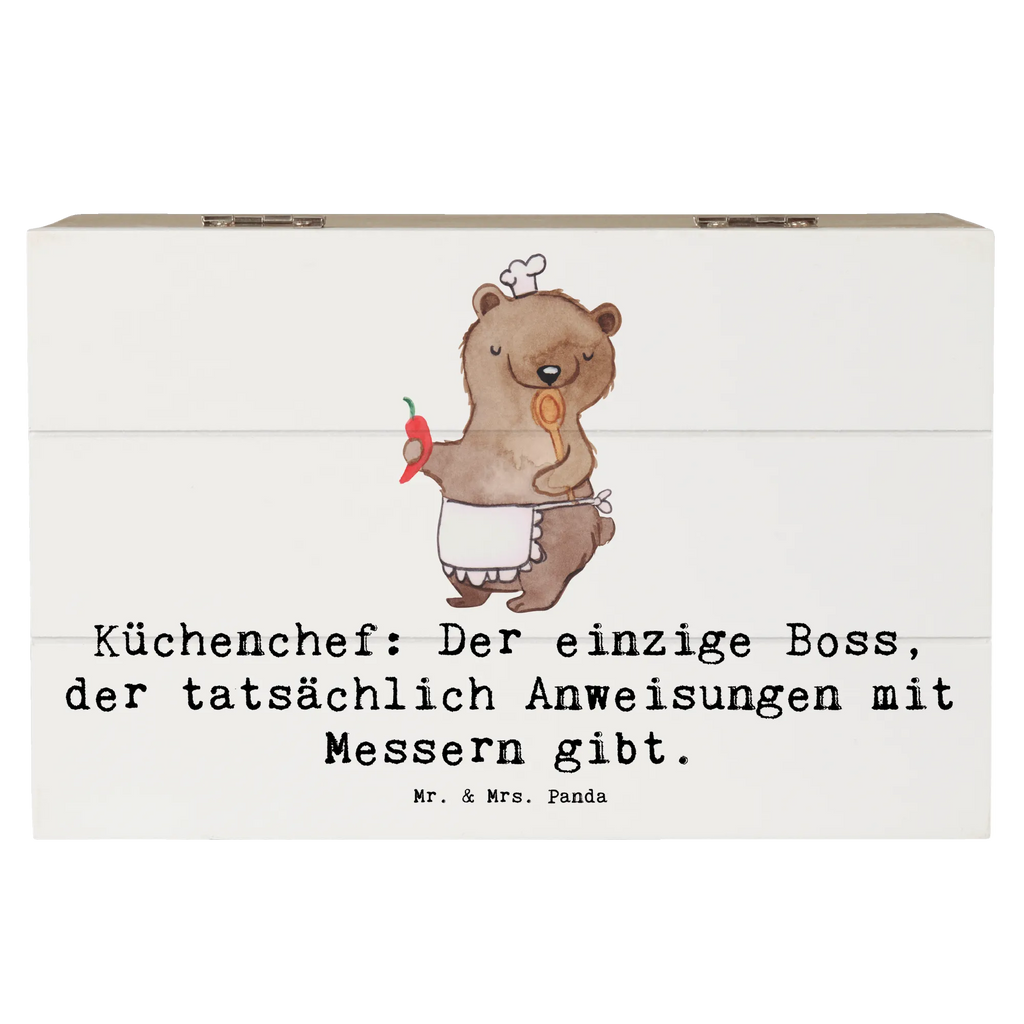 Küchenchef: Der einzige Boss, der tatsächlich Anweisungen mit Messern gibt.

Mr. & Mrs. Panda